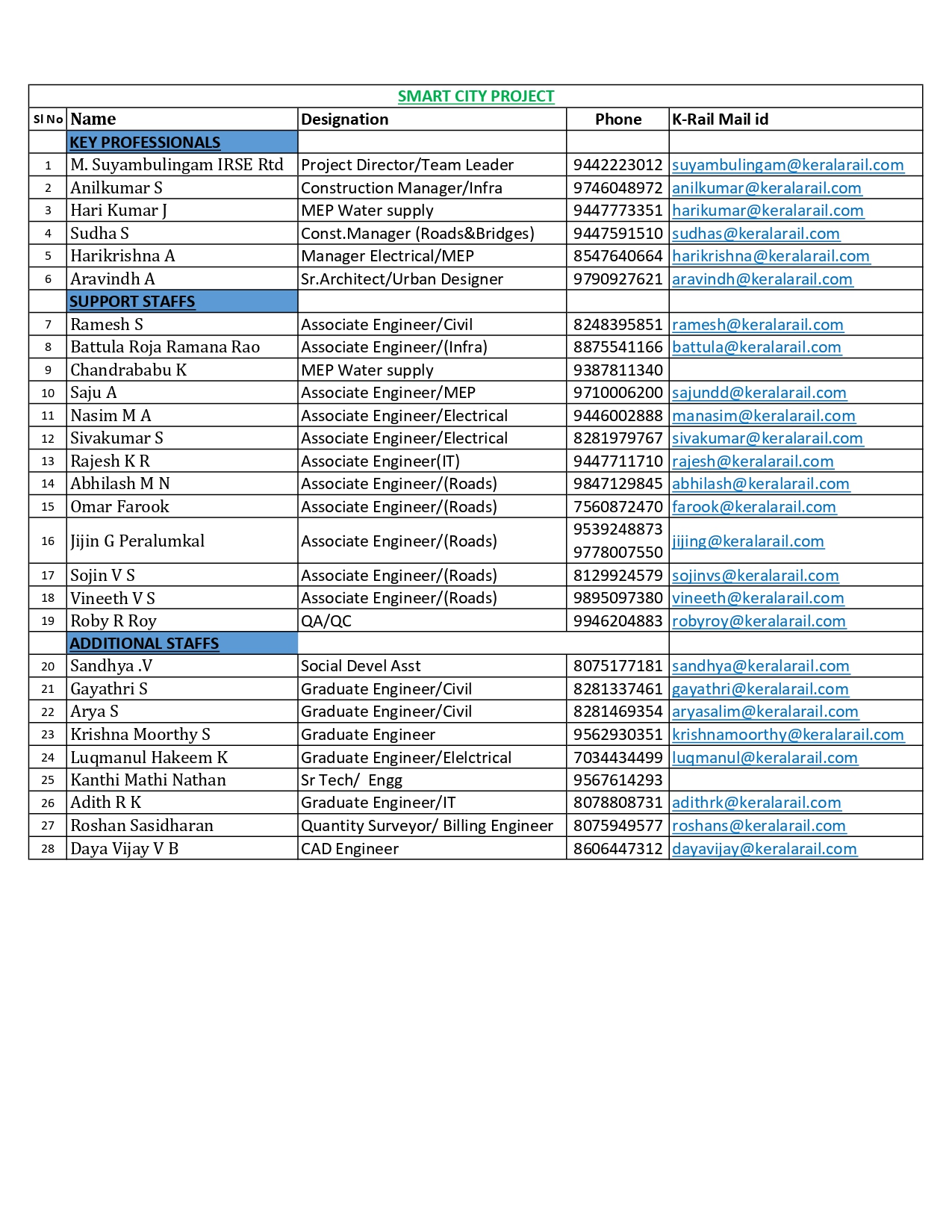 SMART CITY PROJECT

| Sl No | Name | Designation | Phone | K-Rail Mail id |
|---|---|---|---|---|
| | KEY PROFESSIONALS | | | |
| 1 | M. Suyambulingam IRSE Rtd | Project Director/Team Leader | 9442223012 | suyambulingam@keralarail.com |
| 2 | Anilkumar S | Construction Manager/Infra | 9746048972 | anilkumar@keralarail.com |
| 3 | Hari Kumar J | MEP Water supply | 9447773351 | harikumar@keralarail.com |
| 4 | Sudha S | Const.Manager (Roads&Bridges) | 9447591510 | sudhas@keralarail.com |
| 5 | Harikrishna A | Manager Electrical/MEP | 8547640664 | harikrishna@keralarail.com |
| 6 | Aravindh A | Sr.Architect/Urban Designer | 9790927621 | aravindh@keralarail.com |
| | SUPPORT STAFFS | | | |
| 7 | Ramesh S | Associate Engineer/Civil | 8248395851 | ramesh@keralarail.com |
| 8 | Battula Roja Ramana Rao | Associate Engineer/(Infra) | 8875541166 | battula@keralarail.com |
| 9 | Chandrababu K | MEP Water supply | 9387811340 | |
| 10 | Saju A | Associate Engineer/MEP | 9710006200 | sajundd@keralarail.com |
| 11 | Nasim M A | Associate Engineer/Electrical | 9446002888 | manasim@keralarail.com |
| 12 | Sivakumar S | Associate Engineer/Electrical | 8281979767 | sivakumar@keralarail.com |
| 13 | Rajesh K R | Associate Engineer(IT) | 9447711710 | rajesh@keralarail.com |
| 14 | Abhilash M N | Associate Engineer/(Roads) | 9847129845 | abhilash@keralarail.com |
| 15 | Omar Farook | Associate Engineer/(Roads) | 7560872470 | farook@keralarail.com |
| 16 | Jijin G Peralumkal | Associate Engineer/(Roads) | 9539248873 9778007550 | jijing@keralarail.com |
| 17 | Sojin V S | Associate Engineer/(Roads) | 8129924579 | sojinvs@keralarail.com |
| 18 | Vineeth V S | Associate Engineer/(Roads) | 9895097380 | vineeth@keralarail.com |
| 19 | Roby R Roy | QA/QC | 9946204883 | robyroy@keralarail.com |
| | ADDITIONAL STAFFS | | | |
| 20 | Sandhya .V | Social Devel Asst | 8075177181 | sandhya@keralarail.com |
| 21 | Gayathri S | Graduate Engineer/Civil | 8281337461 | gayathri@keralarail.com |
| 22 | Arya S | Graduate Engineer/Civil | 8281469354 | aryasalim@keralarail.com |
| 23 | Krishna Moorthy S | Graduate Engineer | 9562930351 | krishnamoorthy@keralarail.com |
| 24 | Luqmanul Hakeem K | Graduate Engineer/Elelctrical | 7034434499 | luqmanul@keralarail.com |
| 25 | Kanthi Mathi Nathan | Sr Tech/ Engg | 9567614293 | |
| 26 | Adith R K | Graduate Engineer/IT | 8078808731 | adithrk@keralarail.com |
| 27 | Roshan Sasidharan | Quantity Surveyor/ Billing Engineer | 8075949577 | roshans@keralarail.com |
| 28 | Daya Vijay V B | CAD Engineer | 8606447312 | dayavijay@keralarail.com |